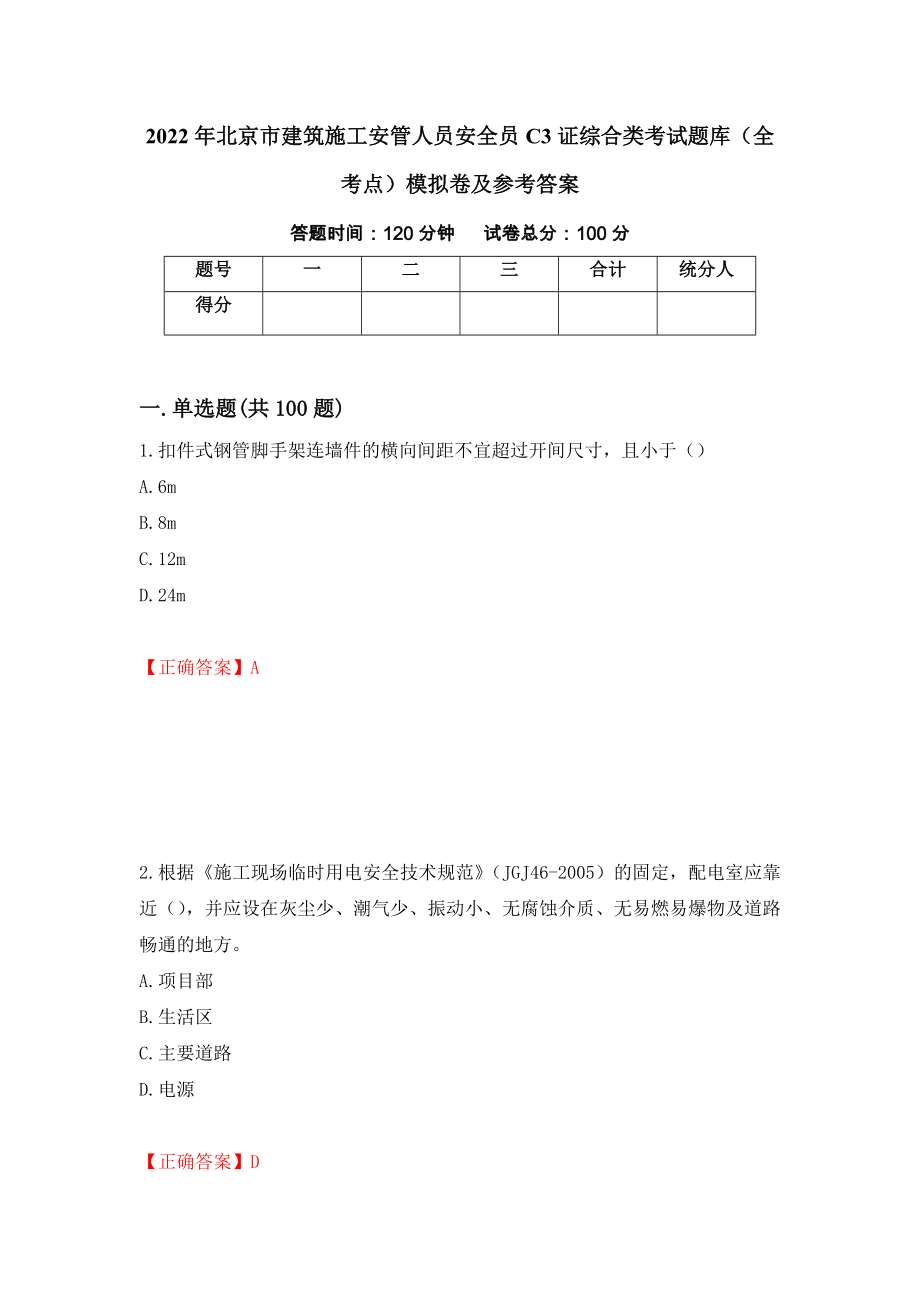 2022年北京市建筑施工安管人员安全员C3证综合类考试题库（全考点）模拟卷及参考答案

答题时间：120分钟　　试卷总分：100分

| 题号 | 一 | 二 | 三 | 合计 | 统分人 |
|---|---|---|---|---|---|
| 得分 | | | | | |

一.单选题(共100题)

1.扣件式钢管脚手架连墙件的横向间距不宜超过开间尺寸，且小于（）

A.6m

B.8m

C.12m

D.24m

【正确答案】A

2.根据《施工现场临时用电安全技术规范》（JGJ46-2005）的固定，配电室应靠近（），并应设在灰尘少、潮气少、振动小、无腐蚀介质、无易燃易爆物及道路畅通的地方。

A.项目部

B.生活区

C.主要道路

D.电源

【正确答案】D